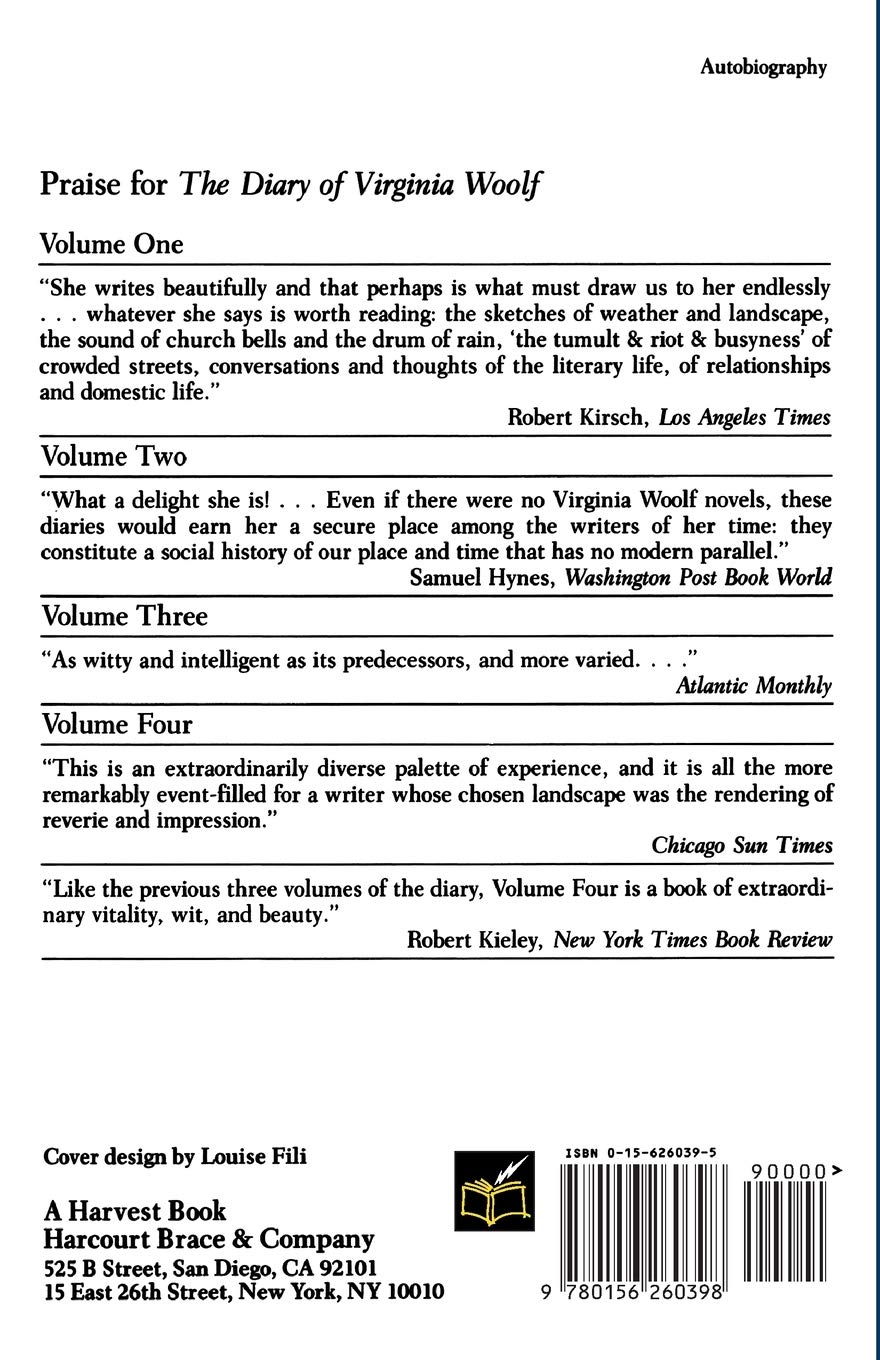 Autobiography

Praise for The Diary of Virginia Woolf

Volume One

"She writes beautifully and that perhaps is what must draw us to her endlessly . . . whatever she says is worth reading: the sketches of weather and landscape, the sound of church bells and the drum of rain, 'the tumult & riot & busyness' of crowded streets, conversations and thoughts of the literary life, of relationships and domestic life."

Robert Kirsch, Los Angeles Times

Volume Two

"What a delight she is! . . . Even if there were no Virginia Woolf novels, these diaries would earn her a secure place among the writers of her time: they constitute a social history of our place and time that has no modern parallel."

Samuel Hynes, Washington Post Book World

Volume Three

"As witty and intelligent as its predecessors, and more varied. . . ."

Atlantic Monthly

Volume Four

"This is an extraordinarily diverse palette of experience, and it is all the more remarkably event-filled for a writer whose chosen landscape was the rendering of reverie and impression."

Chicago Sun Times

"Like the previous three volumes of the diary, Volume Four is a book of extraordinary vitality, wit, and beauty."

Robert Kieley, New York Times Book Review

Cover design by Louise Fili

A Harvest Book
Harcourt Brace & Company
525 B Street, San Diego, CA 92101
15 East 26th Street, New York, NY 10010

ISBN 0-15-626039-5

90000>

9 780156 260398